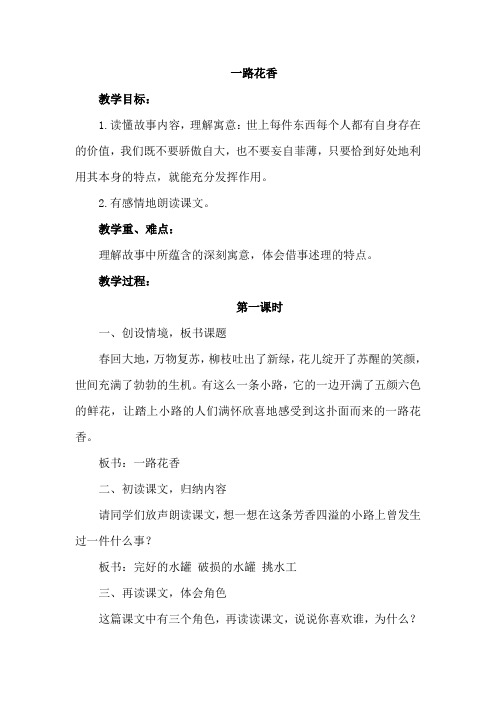 一路花香

教学目标：

1.读懂故事内容，理解寓意：世上每件东西每个人都有自身存在的价值，我们既不要骄傲自大，也不要妄自菲薄，只要恰到好处地利用其本身的特点，就能充分发挥作用。

2.有感情地朗读课文。

教学重、难点：

理解故事中所蕴含的深刻寓意，体会借事述理的特点。

教学过程：

第一课时

一、创设情境，板书课题

春回大地，万物复苏，柳枝吐出了新绿，花儿绽开了苏醒的笑颜，世间充满了勃勃的生机。有这么一条小路，它的一边开满了五颜六色的鲜花，让踏上小路的人们满怀欣喜地感受到这扑面而来的一路花香。

板书：一路花香

二、初读课文，归纳内容

请同学们放声朗读课文，想一想在这条芳香四溢的小路上曾发生过一件什么事？

板书：完好的水罐 破损的水罐 挑水工

三、再读课文，体会角色

这篇课文中有三个角色，再读读课文，说说你喜欢谁，为什么？